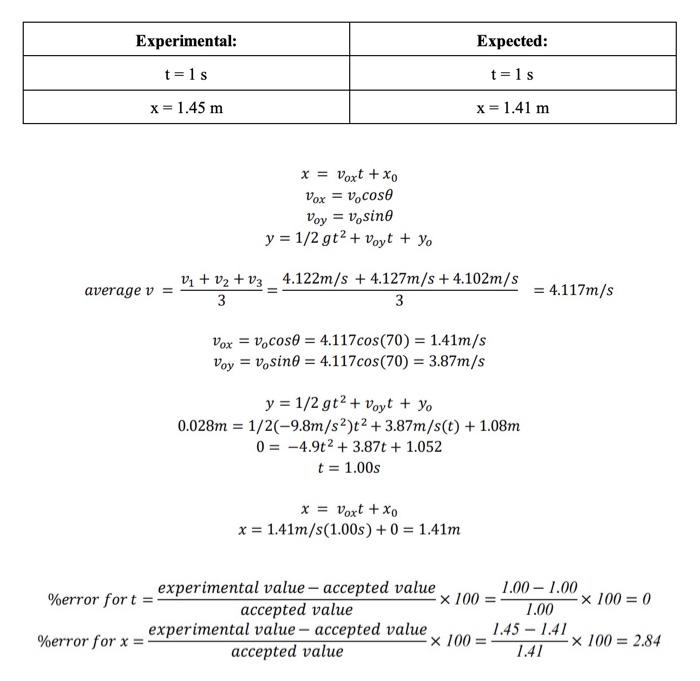 | Experimental: | Expected: |
|---|---|
| t = 1 s | t = 1 s |
| x = 1.45 m | x = 1.41 m |

$x = v_{ox}t + x_0$
$v_{ox} = v_o cos\theta$
$v_{oy} = v_o sin\theta$
$y = 1/2\, gt^2 + v_{oy}t + y_o$

$average\ v = \frac{v_1 + v_2 + v_3}{3} = \frac{4.122m/s + 4.127m/s + 4.102m/s}{3} = 4.117m/s$

$v_{ox} = v_o cos\theta = 4.117cos(70) = 1.41m/s$
$v_{oy} = v_o sin\theta = 4.117cos(70) = 3.87m/s$

$y = 1/2\, gt^2 + v_{oy}t + y_o$
$0.028m = 1/2(-9.8m/s^2)t^2 + 3.87m/s(t) + 1.08m$
$0 = -4.9t^2 + 3.87t + 1.052$
$t = 1.00s$

$x = v_{ox}t + x_0$
$x = 1.41m/s(1.00s) + 0 = 1.41m$

$\%error\ for\ t = \frac{experimental\ value - accepted\ value}{accepted\ value} \times 100 = \frac{1.00 - 1.00}{1.00} \times 100 = 0$
$\%error\ for\ x = \frac{experimental\ value - accepted\ value}{accepted\ value} \times 100 = \frac{1.45 - 1.41}{1.41} \times 100 = 2.84$